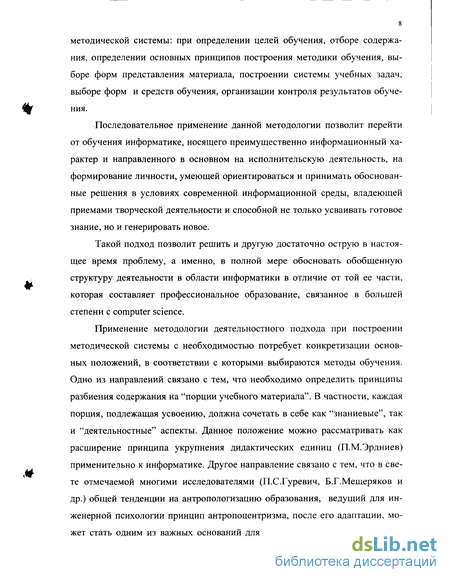 8

методической системы: при определении целей обучения, отборе содержания, определении основных принципов построения методики обучения, выборе форм представления материала, построении системы учебных задач, выборе форм и средств обучения, организации контроля результатов обучения.

Последовательное применение данной методологии позволит перейти от обучения информатике, носящего преимущественно информационный характер и направленного в основном на исполнительскую деятельность, на формирование личности, умеющей ориентироваться и принимать обоснованные решения в условиях современной информационной среды, владеющей приемами творческой деятельности и способной не только усваивать готовое знание, но и генерировать новое.

Такой подход позволит решить и другую достаточно острую в настоящее время проблему, а именно, в полной мере обосновать обобщенную структуру деятельности в области информатики в отличие от той ее части, которая составляет профессиональное образование, связанное в большей степени с computer science.

Применение методологии деятельностного подхода при построении методической системы с необходимостью потребует конкретизации основных положений, в соответствии с которыми выбираются методы обучения. Одно из направлений связано с тем, что необходимо определить принципы разбиения содержания на "порции учебного материала". В частности, каждая порция, подлежащая усвоению, должна сочетать в себе как "знаниевые", так и "деятельностные" аспекты. Данное положение можно рассматривать как расширение принципа укрупнения дидактических единиц (П.М.Эрдниев) применительно к информатике. Другое направление связано с тем, что в свете отмечаемой многими исследователями (П.С.Гуревич, Б.Г.Мещеряков и др.) общей тенденции на антропологизацию образования, ведущий для инженерной психологии принцип антропоцентризма, после его адаптации, может стать одним из важных оснований для

dsLib.net
библиотека диссертаций